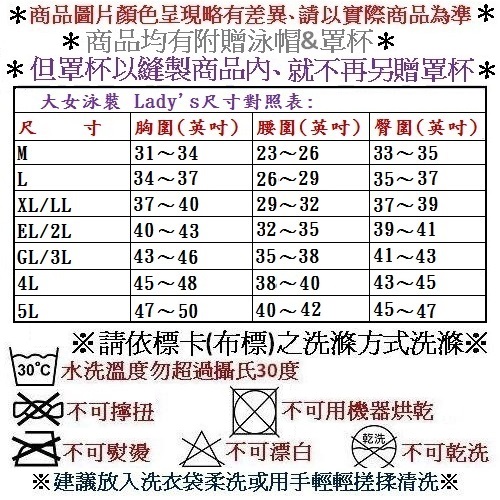 ＊商品圖片顏色呈現略有差異、請以實際商品為準＊
＊商品均有附贈泳帽&罩杯＊
＊但罩杯以縫製商品內、就不再另贈罩杯＊

大女泳裝 Lady's尺寸對照表：

| 尺　　寸 | 胸圍(英吋) | 腰圍(英吋) | 臀圍(英吋) |
|---|---|---|---|
| M | 31～34 | 23～26 | 33～35 |
| L | 34～37 | 26～29 | 35～37 |
| XL/LL | 37～40 | 29～32 | 37～39 |
| EL/2L | 40～43 | 32～35 | 39～41 |
| GL/3L | 43～46 | 35～38 | 41～43 |
| 4L | 45～48 | 38～40 | 43～45 |
| 5L | 47～50 | 40～42 | 45～47 |

※請依標卡(布標)之洗滌方式洗滌※

30°C 水洗溫度勿超過攝氏30度

不可擰扭

不可用機器烘乾

不可熨燙

不可漂白

乾洗 不可乾洗

※建議放入洗衣袋柔洗或用手輕輕搓揉清洗※